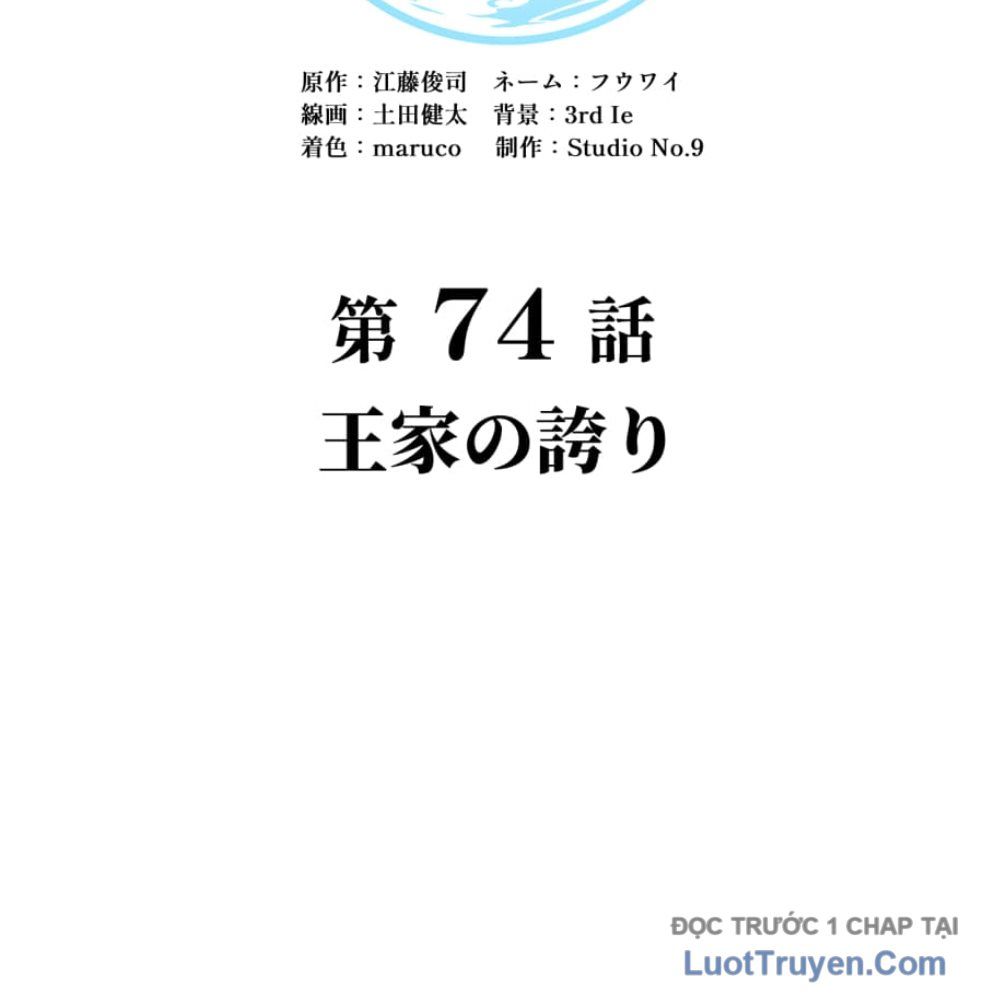 原作：江藤俊司　ネーム：フウワイ
線画：土田健太　背景：3rd Ie
着色：maruco　制作：Studio No.9

第 74 話
王家の誇り

ĐỌC TRƯỚC 1 CHAP TẠI
LuotTruyen.Com